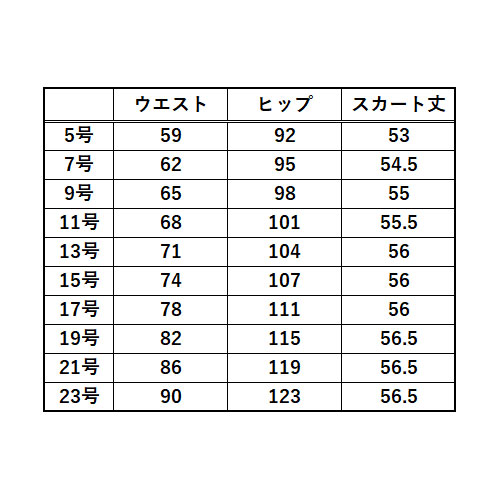 |  | ウエスト | ヒップ | スカート丈 |
|---|---|---|---|
| 5号 | 59 | 92 | 53 |
| 7号 | 62 | 95 | 54.5 |
| 9号 | 65 | 98 | 55 |
| 11号 | 68 | 101 | 55.5 |
| 13号 | 71 | 104 | 56 |
| 15号 | 74 | 107 | 56 |
| 17号 | 78 | 111 | 56 |
| 19号 | 82 | 115 | 56.5 |
| 21号 | 86 | 119 | 56.5 |
| 23号 | 90 | 123 | 56.5 |